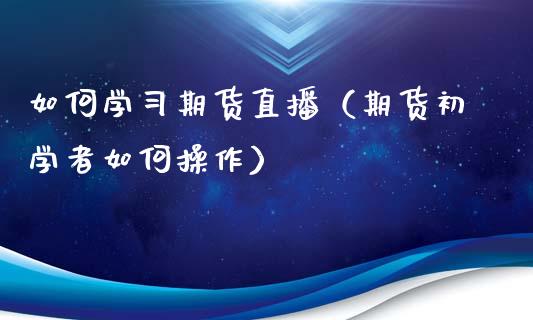 如何学习期货直播（期货初学者如何操作）